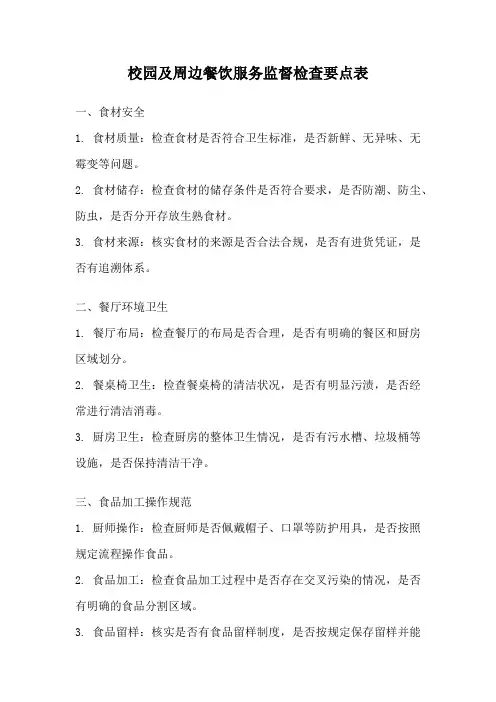 校园及周边餐饮服务监督检查要点表

一、食材安全

1. 食材质量：检查食材是否符合卫生标准，是否新鲜、无异味、无霉变等问题。

2. 食材储存：检查食材的储存条件是否符合要求，是否防潮、防尘、防虫，是否分开存放生熟食材。

3. 食材来源：核实食材的来源是否合法合规，是否有进货凭证，是否有追溯体系。

二、餐厅环境卫生

1. 餐厅布局：检查餐厅的布局是否合理，是否有明确的餐区和厨房区域划分。

2. 餐桌椅卫生：检查餐桌椅的清洁状况，是否有明显污渍，是否经常进行清洁消毒。

3. 厨房卫生：检查厨房的整体卫生情况，是否有污水槽、垃圾桶等设施，是否保持清洁干净。

三、食品加工操作规范

1. 厨师操作：检查厨师是否佩戴帽子、口罩等防护用具，是否按照规定流程操作食品。

2. 食品加工：检查食品加工过程中是否存在交叉污染的情况，是否有明确的食品分割区域。

3. 食品留样：核实是否有食品留样制度，是否按规定保存留样并能